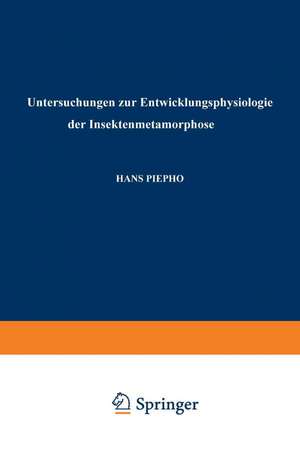 Untersuchungen zur Entwicklungsphysiologie der Insektenmetamorphose

HANS PIEPHO

Springer